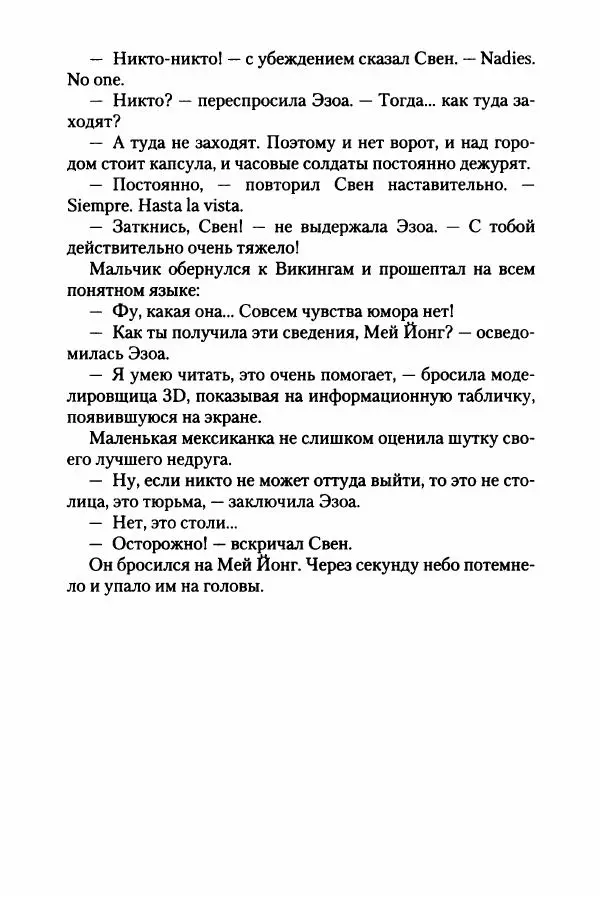 — Никто-никто! — с убеждением сказал Свен. — Nadies. No one.

— Никто? — переспросила Эзоа. — Тогда... как туда заходят?

— А туда не заходят. Поэтому и нет ворот, и над городом стоит капсула, и часовые солдаты постоянно дежурят.

— Постоянно, — повторил Свен наставительно. — Siempre. Hasta la vista.

— Заткнись, Свен! — не выдержала Эзоа. — С тобой действительно очень тяжело!

Мальчик обернулся к Викингам и прошептал на всем понятном языке:

— Фу, какая она... Совсем чувства юмора нет!

— Как ты получила эти сведения, Мей Йонг? — осведомилась Эзоа.

— Я умею читать, это очень помогает, — бросила моделировщица 3D, показывая на информационную табличку, появившуюся на экране.

Маленькая мексиканка не слишком оценила шутку своего лучшего недруга.

— Ну, если никто не может оттуда выйти, то это не столица, это тюрьма, — заключила Эзоа.

— Нет, это столи...

— Осторожно! — вскричал Свен.

Он бросился на Мей Йонг. Через секунду небо потемнело и упало им на головы.